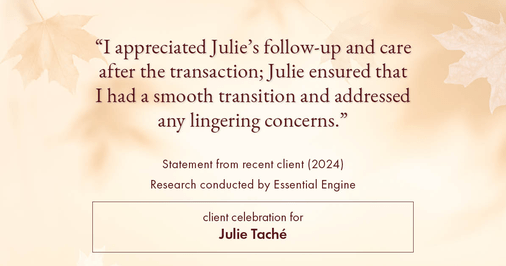 “I appreciated Julie’s follow-up and care after the transaction; Julie ensured that I had a smooth transition and addressed any lingering concerns.”

Statement from recent client (2024)
Research conducted by Essential Engine

client celebration for
Julie Taché